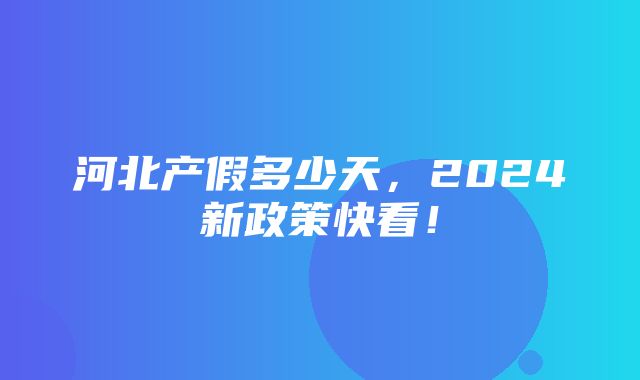 河北产假多少天，2024新政策快看！